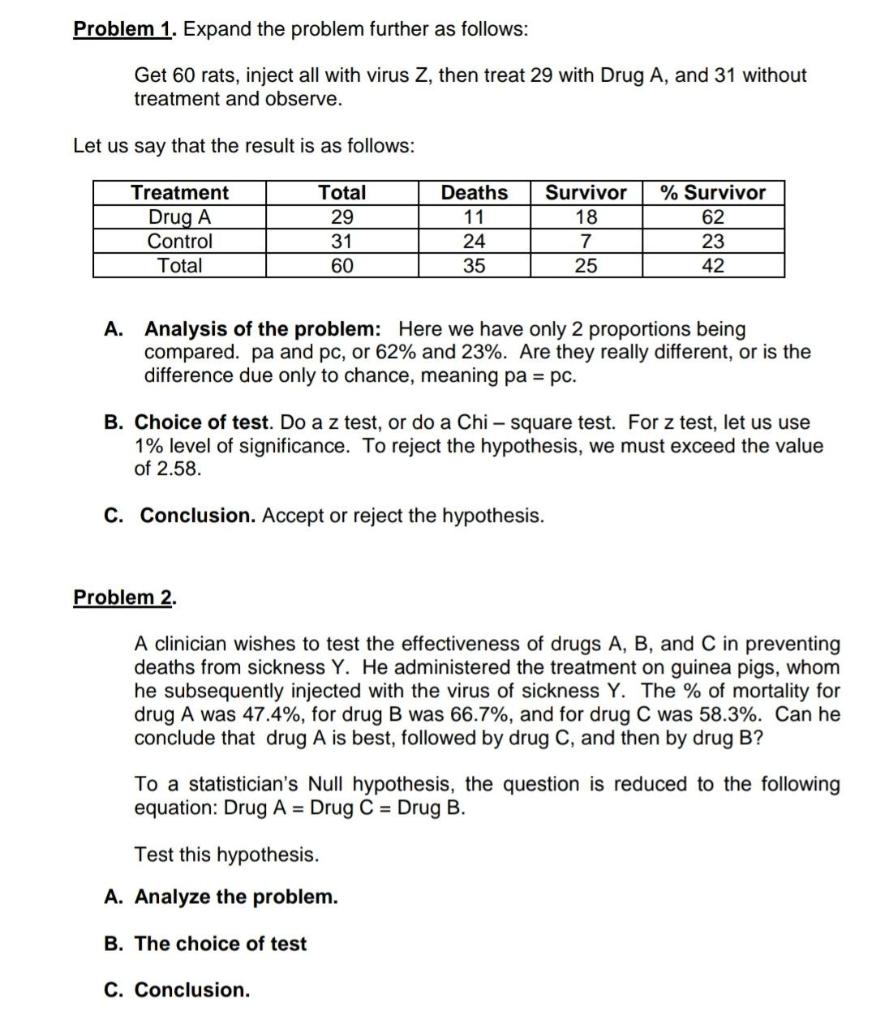 Problem 1. Expand the problem further as follows:

Get 60 rats, inject all with virus Z, then treat 29 with Drug A, and 31 without treatment and observe.

Let us say that the result is as follows:

| Treatment | Total | Deaths | Survivor | % Survivor |
|---|---|---|---|---|
| Drug A | 29 | 11 | 18 | 62 |
| Control | 31 | 24 | 7 | 23 |
| Total | 60 | 35 | 25 | 42 |

A. Analysis of the problem: Here we have only 2 proportions being compared. pa and pc, or 62% and 23%. Are they really different, or is the difference due only to chance, meaning pa = pc.

B. Choice of test. Do a z test, or do a Chi – square test. For z test, let us use 1% level of significance. To reject the hypothesis, we must exceed the value of 2.58.

C. Conclusion. Accept or reject the hypothesis.

Problem 2.

A clinician wishes to test the effectiveness of drugs A, B, and C in preventing deaths from sickness Y. He administered the treatment on guinea pigs, whom he subsequently injected with the virus of sickness Y. The % of mortality for drug A was 47.4%, for drug B was 66.7%, and for drug C was 58.3%. Can he conclude that drug A is best, followed by drug C, and then by drug B?

To a statistician's Null hypothesis, the question is reduced to the following equation: Drug A = Drug C = Drug B.

Test this hypothesis.

A. Analyze the problem.

B. The choice of test

C. Conclusion.